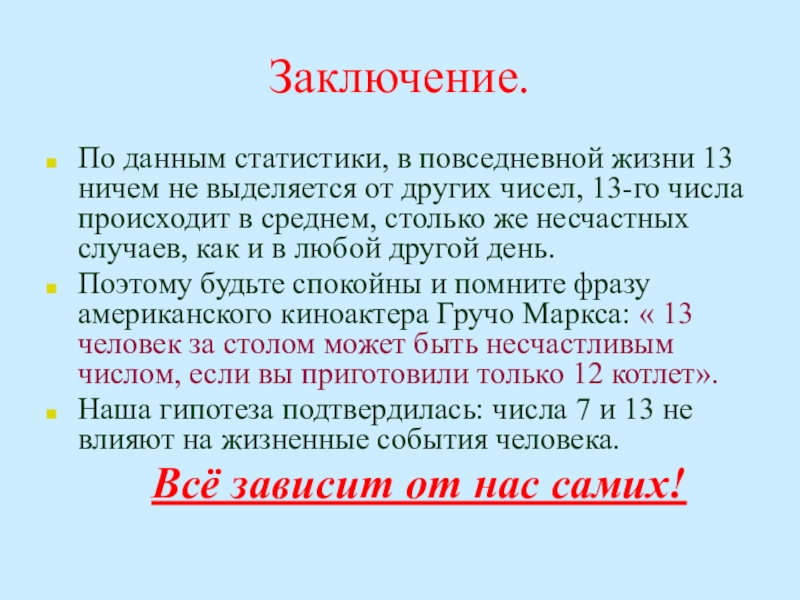 Заключение.

• По данным статистики, в повседневной жизни 13 ничем не выделяется от других чисел, 13-го числа происходит в среднем, столько же несчастных случаев, как и в любой другой день.
• Поэтому будьте спокойны и помните фразу американского киноактера Гручо Маркса: « 13 человек за столом может быть несчастливым числом, если вы приготовили только 12 котлет».
• Наша гипотеза подтвердилась: числа 7 и 13 не влияют на жизненные события человека.

Всё зависит от нас самих!